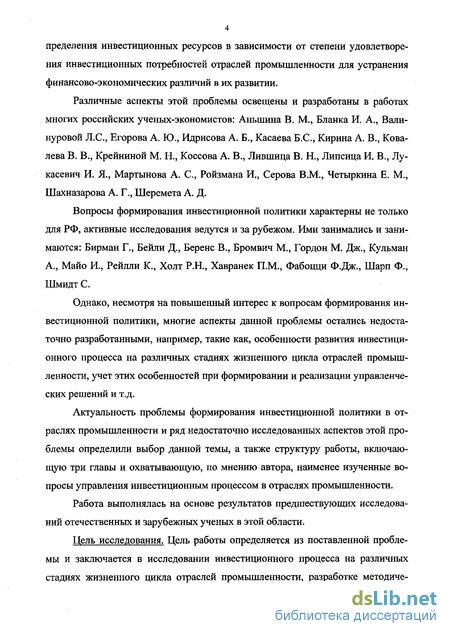 4

пределения инвестиционных ресурсов в зависимости от степени удовлетворения инвестиционных потребностей отраслей промышленности для устранения финансово-экономических различий в их развитии.

Различные аспекты этой проблемы освещены и разработаны в работах многих российских ученых-экономистов: Аньшина В. М., Бланка И. А., Валинуровой Л.С., Егорова А. Ю., Идрисова А. Б., Касаева Б.С., Кирина А. В., Ковалева В. В., Крейниной М. Н., Коссова А. В., Лившица В. Н., Липсица И. В., Лукасевич И. Я., Мартынова А. С., Ройзмана И., Серова В.М., Четыркина Е. М., Шахназарова А. Г., Шеремета А. Д.

Вопросы формирования инвестиционной политики характерны не только для РФ, активные исследования ведутся и за рубежом. Ими занимались и занимаются: Бирман Г., Бейли Д., Беренс В., Бромвич М., Гордон М. Дж., Кульман А., Майо И., Рейлли К., Холт Р.Н., Хавранек П.М., Фабоцци Ф.Дж., Шарп Ф., Шмидт С.

Однако, несмотря на повышенный интерес к вопросам формирования инвестиционной политики, многие аспекты данной проблемы остались недостаточно разработанными, например, такие как, особенности развития инвестиционного процесса на различных стадиях жизненного цикла отраслей промышленности, учет этих особенностей при формировании и реализации управленческих решений и т.д.

Актуальность проблемы формирования инвестиционной политики в отраслях промышленности и ряд недостаточно исследованных аспектов этой проблемы определили выбор данной темы, а также структуру работы, включающую три главы и охватывающую, по мнению автора, наименее изученные вопросы управления инвестиционным процессом в отраслях промышленности.

Работа выполнялась на основе результатов предшествующих исследований отечественных и зарубежных ученых в этой области.

Цель исследования. Цель работы определяется из поставленной проблемы и заключается в исследовании инвестиционного процесса на различных стадиях жизненного цикла отраслей промышленности, разработке методиче-

dsLib.net
библиотека диссертаций